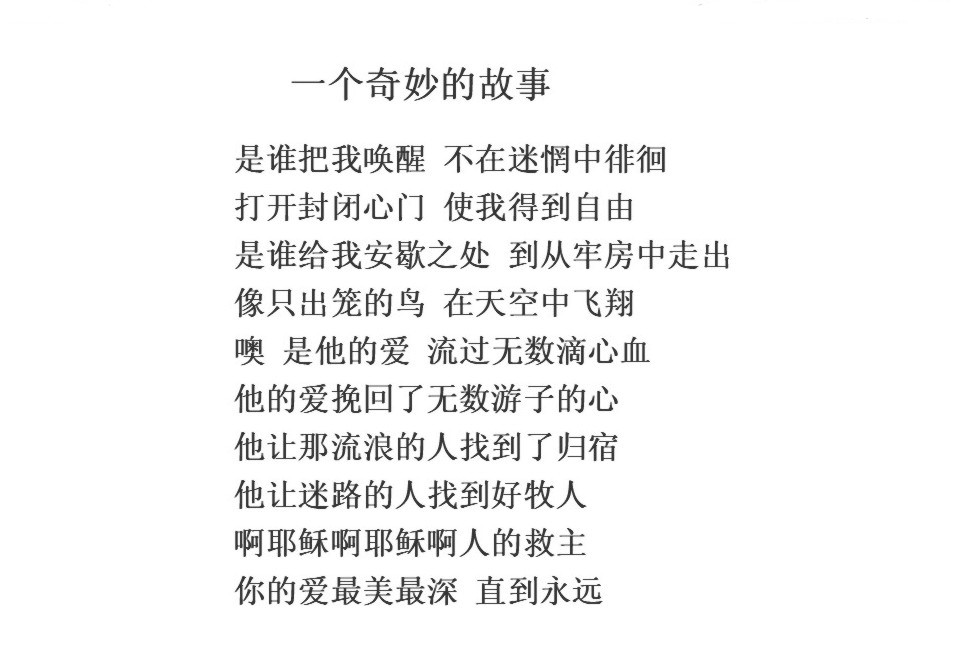 一个奇妙的故事

是谁把我唤醒 不在迷惘中徘徊
打开封闭心门 使我得到自由
是谁给我安歇之处 到从牢房中走出
像只出笼的鸟 在天空中飞翔
噢 是他的爱 流过无数滴心血
他的爱挽回了无数游子的心
他让那流浪的人找到了归宿
他让迷路的人找到好牧人
啊耶稣啊耶稣啊人的救主
你的爱最美最深 直到永远